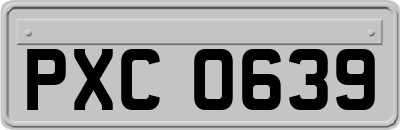 PXC 0639